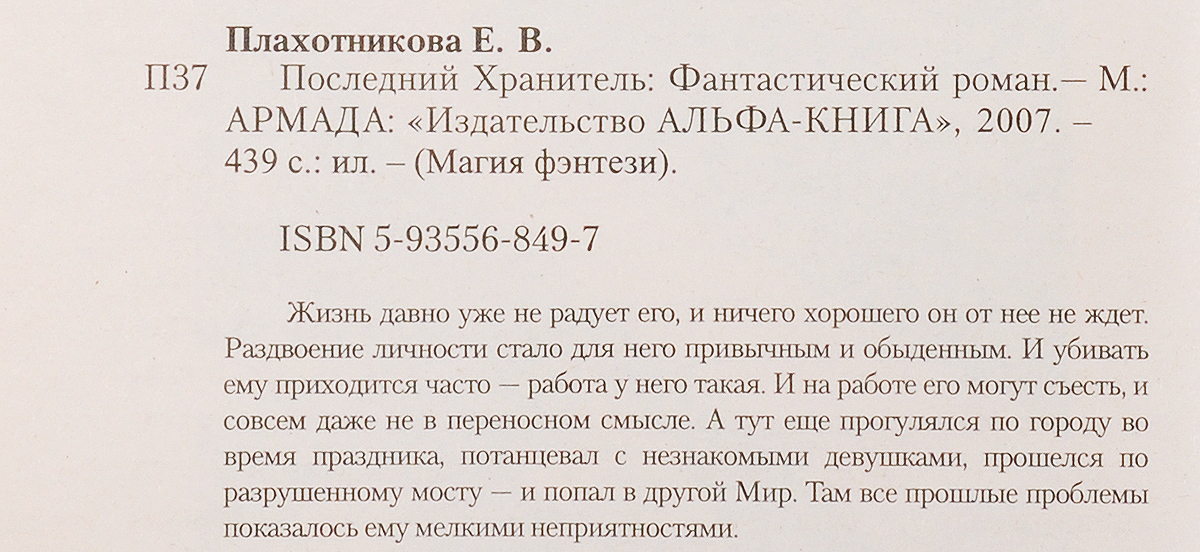 Плахотникова Е. В.

П37 Последний Хранитель: Фантастический роман.— М.: АРМАДА: «Издательство АЛЬФА-КНИГА», 2007. – 439 с.: ил. – (Магия фэнтези).

ISBN 5-93556-849-7

Жизнь давно уже не радует его, и ничего хорошего он от нее не ждет. Раздвоение личности стало для него привычным и обыденным. И убивать ему приходится часто — работа у него такая. И на работе его могут съесть, и совсем даже не в переносном смысле. А тут еще прогулялся по городу во время праздника, потанцевал с незнакомыми девушками, прошелся по разрушенному мосту — и попал в другой Мир. Там все прошлые проблемы показалось ему мелкими неприятностями.